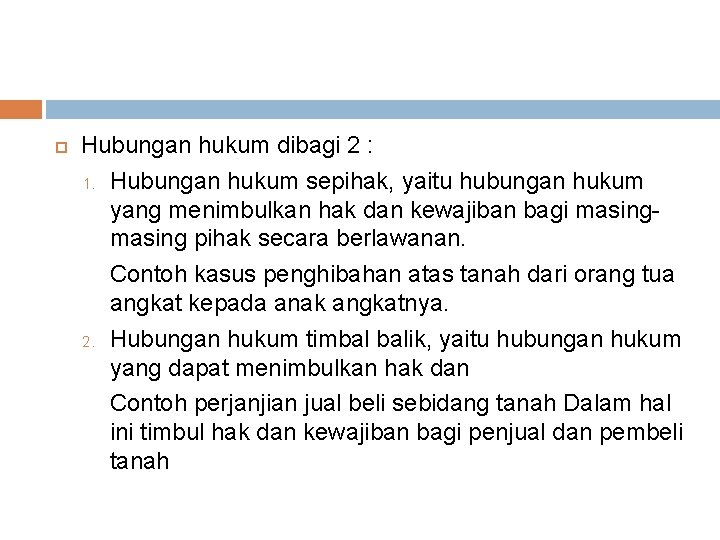 Hubungan hukum dibagi 2 :

1. Hubungan hukum sepihak, yaitu hubungan hukum yang menimbulkan hak dan kewajiban bagi masing-masing pihak secara berlawanan.

Contoh kasus penghibahan atas tanah dari orang tua angkat kepada anak angkatnya.

2. Hubungan hukum timbal balik, yaitu hubungan hukum yang dapat menimbulkan hak dan

Contoh perjanjian jual beli sebidang tanah Dalam hal ini timbul hak dan kewajiban bagi penjual dan pembeli tanah